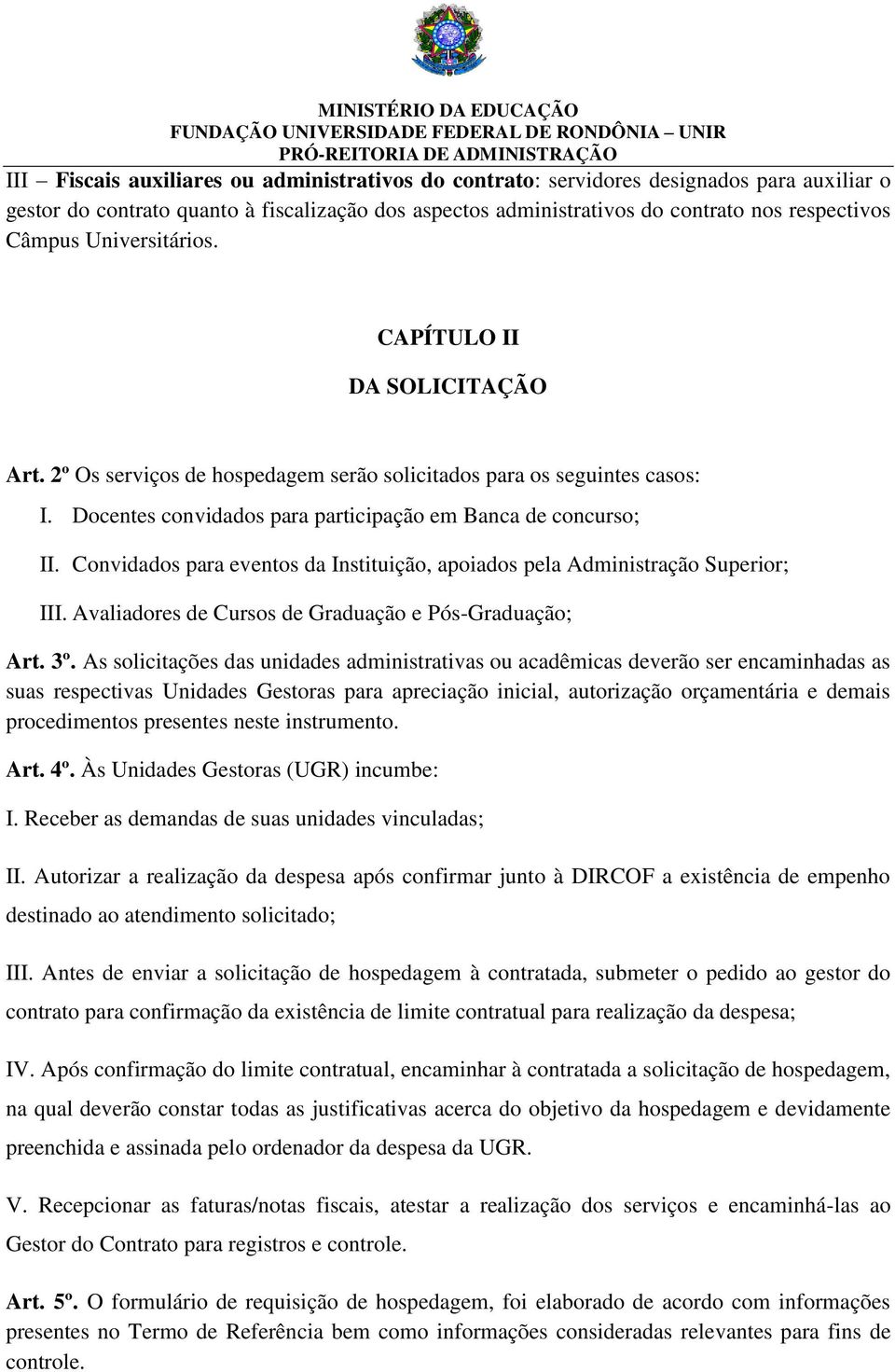 MINISTÉRIO DA EDUCAÇÃO
FUNDAÇÃO UNIVERSIDADE FEDERAL DE RONDÔNIA – UNIR
PRÓ-REITORIA DE ADMINISTRAÇÃO

III – Fiscais auxiliares ou administrativos do contrato: servidores designados para auxiliar o gestor do contrato quanto à fiscalização dos aspectos administrativos do contrato nos respectivos Câmpus Universitários.

CAPÍTULO II

DA SOLICITAÇÃO

Art. 2º Os serviços de hospedagem serão solicitados para os seguintes casos:

I. Docentes convidados para participação em Banca de concurso;

II. Convidados para eventos da Instituição, apoiados pela Administração Superior;

III. Avaliadores de Cursos de Graduação e Pós-Graduação;

Art. 3º. As solicitações das unidades administrativas ou acadêmicas deverão ser encaminhadas as suas respectivas Unidades Gestoras para apreciação inicial, autorização orçamentária e demais procedimentos presentes neste instrumento.

Art. 4º. Às Unidades Gestoras (UGR) incumbe:

I. Receber as demandas de suas unidades vinculadas;

II. Autorizar a realização da despesa após confirmar junto à DIRCOF a existência de empenho destinado ao atendimento solicitado;

III. Antes de enviar a solicitação de hospedagem à contratada, submeter o pedido ao gestor do contrato para confirmação da existência de limite contratual para realização da despesa;

IV. Após confirmação do limite contratual, encaminhar à contratada a solicitação de hospedagem, na qual deverão constar todas as justificativas acerca do objetivo da hospedagem e devidamente preenchida e assinada pelo ordenador da despesa da UGR.

V. Recepcionar as faturas/notas fiscais, atestar a realização dos serviços e encaminhá-las ao Gestor do Contrato para registros e controle.

Art. 5º. O formulário de requisição de hospedagem, foi elaborado de acordo com informações presentes no Termo de Referência bem como informações consideradas relevantes para fins de controle.